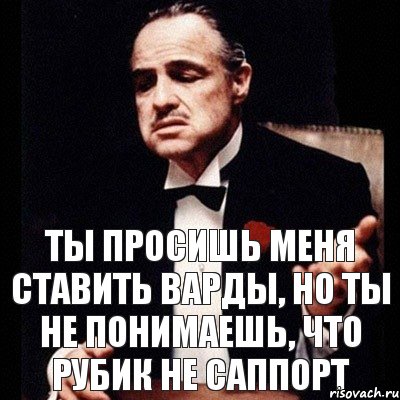 ТЫ ПРОСИШЬ МЕНЯ СТАВИТЬ ВАРДЫ, НО ТЫ НЕ ПОНИМАЕШЬ, ЧТО РУБИК НЕ САППОРТ

risovach.ru